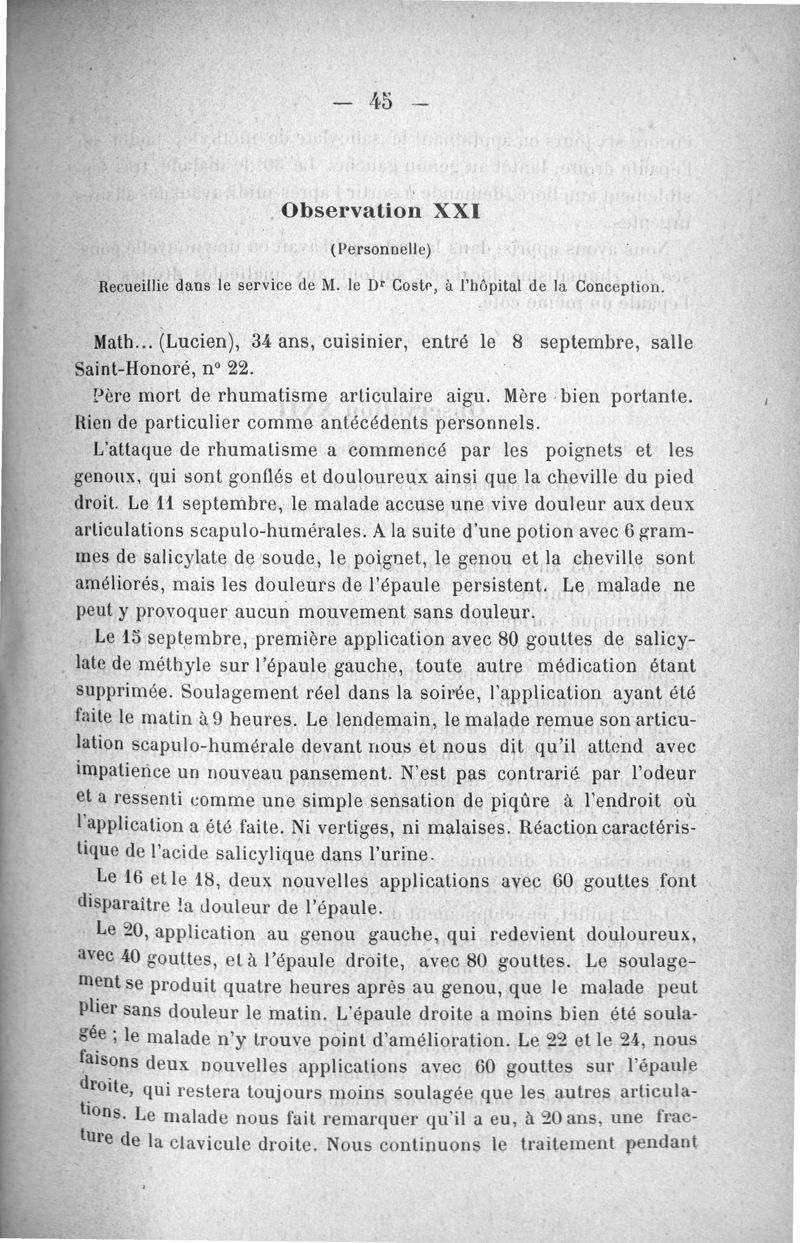 — 45 —

Observation XXI

(Personnelle)

Recueillie dans le service de M. le Dr Coste, à l'hôpital de la Conception.

Math... (Lucien), 34 ans, cuisinier, entré le 8 septembre, salle Saint-Honoré, n° 22.

Père mort de rhumatisme articulaire aigu. Mère bien portante. Rien de particulier comme antécédents personnels.

L'attaque de rhumatisme a commencé par les poignets et les genoux, qui sont gonflés et douloureux ainsi que la cheville du pied droit. Le 11 septembre, le malade accuse une vive douleur aux deux articulations scapulo-humérales. A la suite d'une potion avec 6 grammes de salicylate de soude, le poignet, le genou et la cheville sont améliorés, mais les douleurs de l'épaule persistent. Le malade ne peut y provoquer aucun mouvement sans douleur.

Le 15 septembre, première application avec 80 gouttes de salicylate de méthyle sur l'épaule gauche, toute autre médication étant supprimée. Soulagement réel dans la soirée, l'application ayant été faite le matin à 9 heures. Le lendemain, le malade remue son articulation scapulo-humérale devant nous et nous dit qu'il attend avec impatience un nouveau pansement. N'est pas contrarié par l'odeur et a ressenti comme une simple sensation de piqûre à l'endroit où l'application a été faite. Ni vertiges, ni malaises. Réaction caractéristique de l'acide salicylique dans l'urine.

Le 16 et le 18, deux nouvelles applications avec 60 gouttes font disparaître la douleur de l'épaule.

Le 20, application au genou gauche, qui redevient douloureux, avec 40 gouttes, et à l'épaule droite, avec 80 gouttes. Le soulagement se produit quatre heures après au genou, que le malade peut plier sans douleur le matin. L'épaule droite a moins bien été soulagée ; le malade n'y trouve point d'amélioration. Le 22 et le 24, nous faisons deux nouvelles applications avec 60 gouttes sur l'épaule droite, qui restera toujours moins soulagée que les autres articulations. Le malade nous fait remarquer qu'il a eu, à 20 ans, une fracture de la clavicule droite. Nous continuons le traitement pendant